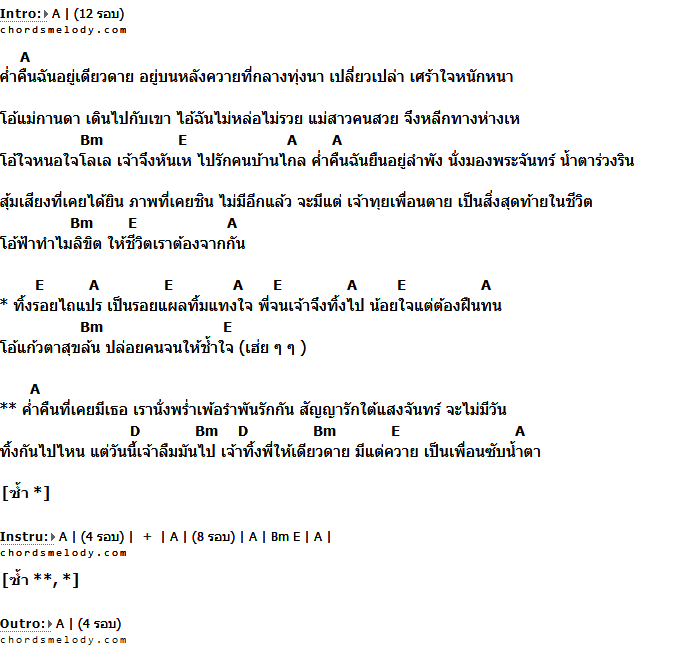 Intro: A | (12 รอบ)
chordsmelody.com

A
ค่ำคืนฉันอยู่เดียวดาย อยู่บนหลังควายที่กลางทุ่งนา เปลี่ยวเปล่า เศร้าใจหนักหนา

โอ้แม่กานดา เดินไปกับเขา ไอ้ฉันไม่หล่อไม่รวย แม่สาวคนสวย จึงหลีกทางห่างเห

Bm E A A
โอ้ใจหนอใจโลเล เจ้าจึงหันเห ไปรักคนบ้านไกล ค่ำคืนฉันยืนอยู่ลำพัง นั่งมองพระจันทร์ น้ำตาร่วงริน

สุ้มเสียงที่เคยได้ยิน ภาพที่เคยชิน ไม่มีอีกแล้ว จะมีแต่ เจ้าทุยเพื่อนตาย เป็นสิ่งสุดท้ายในชีวิต

Bm E A
โอ้ฟ้าทำไมลิขิต ให้ชีวิตเราต้องจากกัน

E A E A E A E A
* ทิ้งรอยไถแปร เป็นรอยแผลทิ่มแทงใจ พี่จนเจ้าจึงทิ้งไป น้อยใจแต่ต้องฝืนทน

Bm E
โอ้แก้วตาสุขล้น ปล่อยคนจนให้ช้ำใจ (เฮ่ย ๆ ๆ )

A
** ค่ำคืนที่เคยมีเธอ เรานั่งพร่ำเพ้อรำพันรักกัน สัญญารักใต้แสงจันทร์ จะไม่มีวัน

D Bm D Bm E A
ทิ้งกันไปไหน แต่วันนี้เจ้าลืมมันไป เจ้าทิ้งพี่ให้เดียวดาย มีแต่ควาย เป็นเพื่อนซับน้ำตา

[ซ้ำ *]

Instru: A | (4 รอบ) | + | A | (8 รอบ) | A | Bm E | A |
chordsmelody.com

[ซ้ำ **, *]

Outro: A | (4 รอบ)
chordsmelody.com